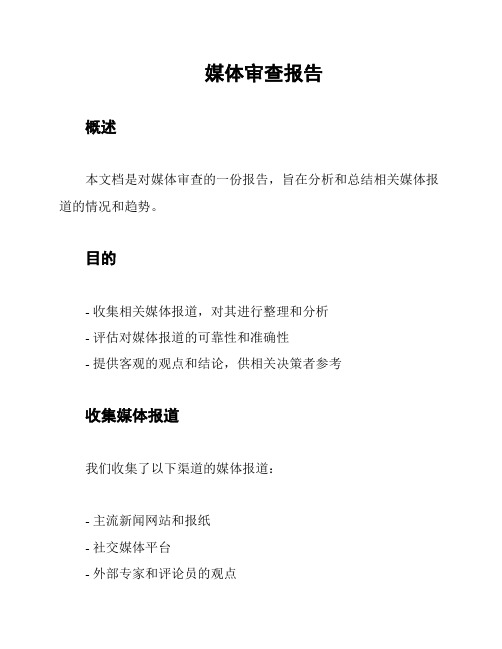 媒体审查报告

概述

本文档是对媒体审查的一份报告，旨在分析和总结相关媒体报道的情况和趋势。

目的

- 收集相关媒体报道，对其进行整理和分析
- 评估对媒体报道的可靠性和准确性
- 提供客观的观点和结论，供相关决策者参考

收集媒体报道

我们收集了以下渠道的媒体报道：

- 主流新闻网站和报纸
- 社交媒体平台
- 外部专家和评论员的观点